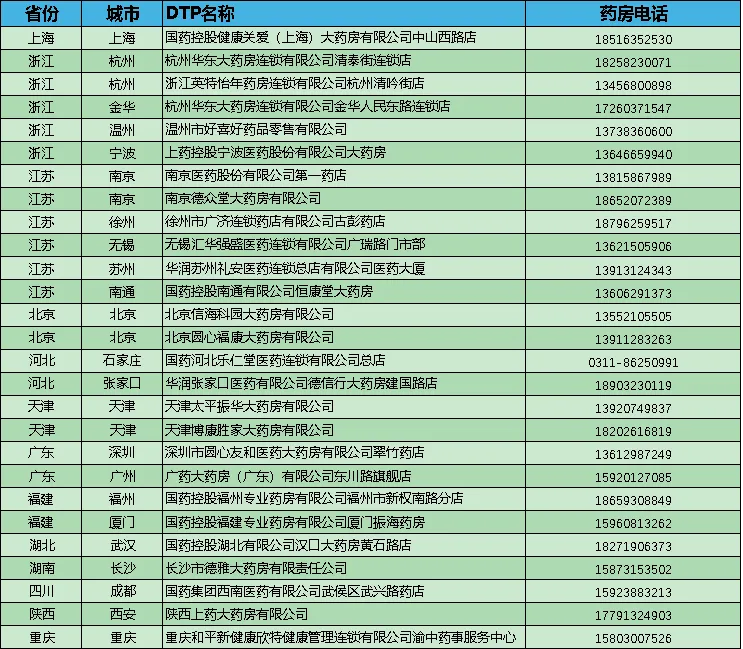 | 省份 | 城市 | DTP名称 | 药房电话 |
|---|---|---|---|
| 上海 | 上海 | 国药控股健康关爱（上海）大药房有限公司中山西路店 | 18516352530 |
| 浙江 | 杭州 | 杭州华东大药房连锁有限公司清泰街连锁店 | 18258230071 |
| 浙江 | 杭州 | 浙江英特怡年药房连锁有限公司杭州清吟街店 | 13456800898 |
| 浙江 | 金华 | 杭州华东大药房连锁有限公司金华人民东路连锁店 | 17260371547 |
| 浙江 | 温州 | 温州市好喜好药品零售有限公司 | 13738360600 |
| 浙江 | 宁波 | 上药控股宁波医药股份有限公司大药房 | 13646659940 |
| 江苏 | 南京 | 南京医药股份有限公司第一药店 | 13815867989 |
| 江苏 | 南京 | 南京德众堂大药房有限公司 | 18652072389 |
| 江苏 | 徐州 | 徐州市广济连锁药店有限公司古彭药店 | 18796259517 |
| 江苏 | 无锡 | 无锡汇华强盛医药连锁有限公司广瑞路门市部 | 13621505906 |
| 江苏 | 苏州 | 华润苏州礼安医药连锁总店有限公司医药大厦 | 13913124343 |
| 江苏 | 南通 | 国药控股南通有限公司恒康堂大药房 | 13606291373 |
| 北京 | 北京 | 北京信海科园大药房有限公司 | 13552105505 |
| 北京 | 北京 | 北京圆心福康大药房有限公司 | 13911283263 |
| 河北 | 石家庄 | 国药河北乐仁堂医药连锁有限公司总店 | 0311-86250991 |
| 河北 | 张家口 | 华润张家口医药有限公司德信行大药房建国路店 | 18903230119 |
| 天津 | 天津 | 天津太平振华大药房有限公司 | 13920749837 |
| 天津 | 天津 | 天津博康胜家大药房有限公司 | 18202616819 |
| 广东 | 深圳 | 深圳市圆心友和医药大药房有限公司翠竹药店 | 13612987249 |
| 广东 | 广州 | 广药大药房（广东）有限公司东川路旗舰店 | 15920127085 |
| 福建 | 福州 | 国药控股福州专业药房有限公司福州市新权南路分店 | 18659308849 |
| 福建 | 厦门 | 国药控股福建专业药房有限公司厦门振海药房 | 15960813262 |
| 湖北 | 武汉 | 国药控股湖北有限公司汉口大药房黄石路店 | 18271906373 |
| 湖南 | 长沙 | 长沙市德雅大药房有限责任公司 | 15873153502 |
| 四川 | 成都 | 国药集团西南医药有限公司武侯区武兴路药店 | 15923883213 |
| 陕西 | 西安 | 陕西上药大药房有限公司 | 17791324903 |
| 重庆 | 重庆 | 重庆和平新健康欣特健康管理连锁有限公司渝中药事服务中心 | 15803007526 |